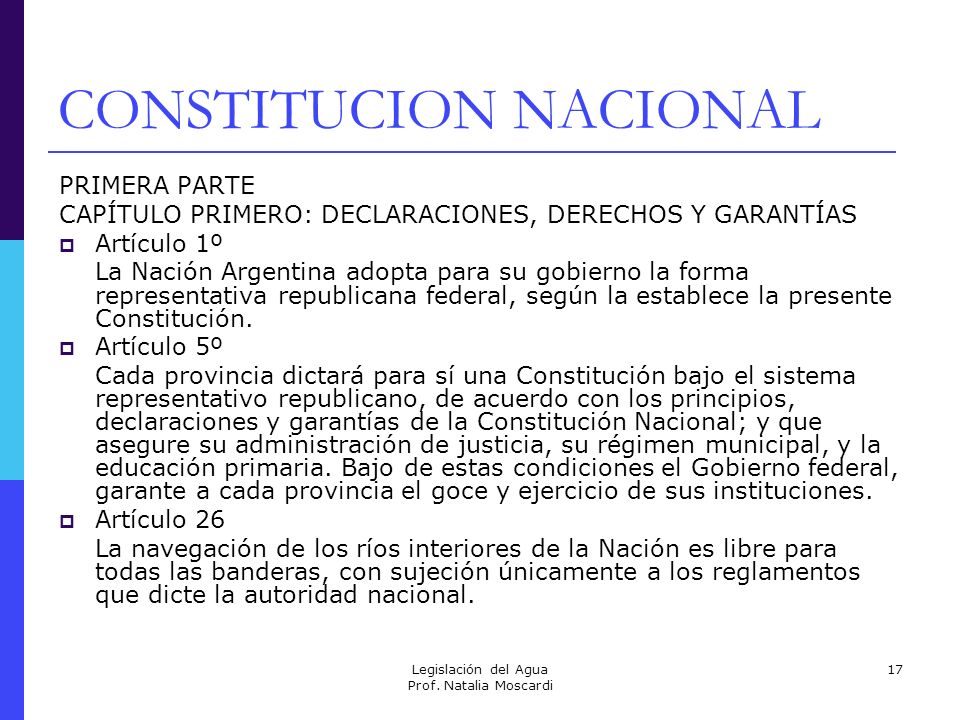 CONSTITUCION NACIONAL

PRIMERA PARTE
CAPÍTULO PRIMERO: DECLARACIONES, DERECHOS Y GARANTÍAS

Artículo 1º
La Nación Argentina adopta para su gobierno la forma representativa republicana federal, según la establece la presente Constitución.

Artículo 5º
Cada provincia dictará para sí una Constitución bajo el sistema representativo republicano, de acuerdo con los principios, declaraciones y garantías de la Constitución Nacional; y que asegure su administración de justicia, su régimen municipal, y la educación primaria. Bajo de estas condiciones el Gobierno federal, garante a cada provincia el goce y ejercicio de sus instituciones.

Artículo 26
La navegación de los ríos interiores de la Nación es libre para todas las banderas, con sujeción únicamente a los reglamentos que dicte la autoridad nacional.

Legislación del Agua
Prof. Natalia Moscardi

17